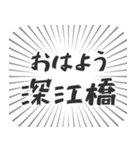 おはよう
深江橋